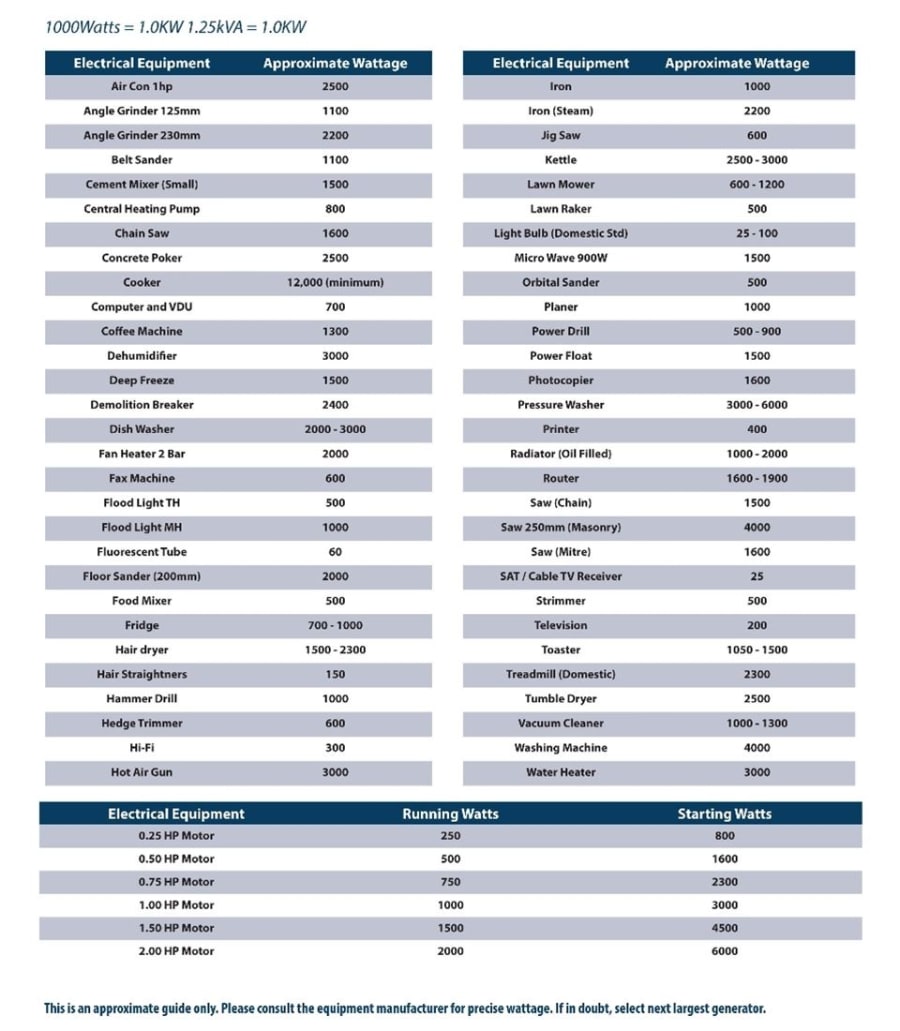 1000Watts = 1.0KW 1.25kVA = 1.0KW

| Electrical Equipment | Approximate Wattage |
|---|---|
| Air Con 1hp | 2500 |
| Angle Grinder 125mm | 1100 |
| Angle Grinder 230mm | 2200 |
| Belt Sander | 1100 |
| Cement Mixer (Small) | 1500 |
| Central Heating Pump | 800 |
| Chain Saw | 1600 |
| Concrete Poker | 2500 |
| Cooker | 12,000 (minimum) |
| Computer and VDU | 700 |
| Coffee Machine | 1300 |
| Dehumidifier | 3000 |
| Deep Freeze | 1500 |
| Demolition Breaker | 2400 |
| Dish Washer | 2000 - 3000 |
| Fan Heater 2 Bar | 2000 |
| Fax Machine | 600 |
| Flood Light TH | 500 |
| Flood Light MH | 1000 |
| Fluorescent Tube | 60 |
| Floor Sander (200mm) | 2000 |
| Food Mixer | 500 |
| Fridge | 700 - 1000 |
| Hair dryer | 1500 - 2300 |
| Hair Straightners | 150 |
| Hammer Drill | 1000 |
| Hedge Trimmer | 600 |
| Hi-Fi | 300 |
| Hot Air Gun | 3000 |

| Electrical Equipment | Approximate Wattage |
|---|---|
| Iron | 1000 |
| Iron (Steam) | 2200 |
| Jig Saw | 600 |
| Kettle | 2500 - 3000 |
| Lawn Mower | 600 - 1200 |
| Lawn Raker | 500 |
| Light Bulb (Domestic Std) | 25 - 100 |
| Micro Wave 900W | 1500 |
| Orbital Sander | 500 |
| Planer | 1000 |
| Power Drill | 500 - 900 |
| Power Float | 1500 |
| Photocopier | 1600 |
| Pressure Washer | 3000 - 6000 |
| Printer | 400 |
| Radiator (Oil Filled) | 1000 - 2000 |
| Router | 1600 - 1900 |
| Saw (Chain) | 1500 |
| Saw 250mm (Masonry) | 4000 |
| Saw (Mitre) | 1600 |
| SAT / Cable TV Receiver | 25 |
| Strimmer | 500 |
| Television | 200 |
| Toaster | 1050 - 1500 |
| Treadmill (Domestic) | 2300 |
| Tumble Dryer | 2500 |
| Vacuum Cleaner | 1000 - 1300 |
| Washing Machine | 4000 |
| Water Heater | 3000 |

| Electrical Equipment | Running Watts | Starting Watts |
|---|---|---|
| 0.25 HP Motor | 250 | 800 |
| 0.50 HP Motor | 500 | 1600 |
| 0.75 HP Motor | 750 | 2300 |
| 1.00 HP Motor | 1000 | 3000 |
| 1.50 HP Motor | 1500 | 4500 |
| 2.00 HP Motor | 2000 | 6000 |

This is an approximate guide only. Please consult the equipment manufacturer for precise wattage. If in doubt, select next largest generator.